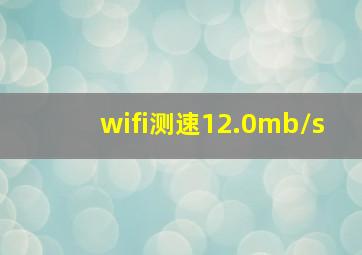 wifi测速12.0mb/s